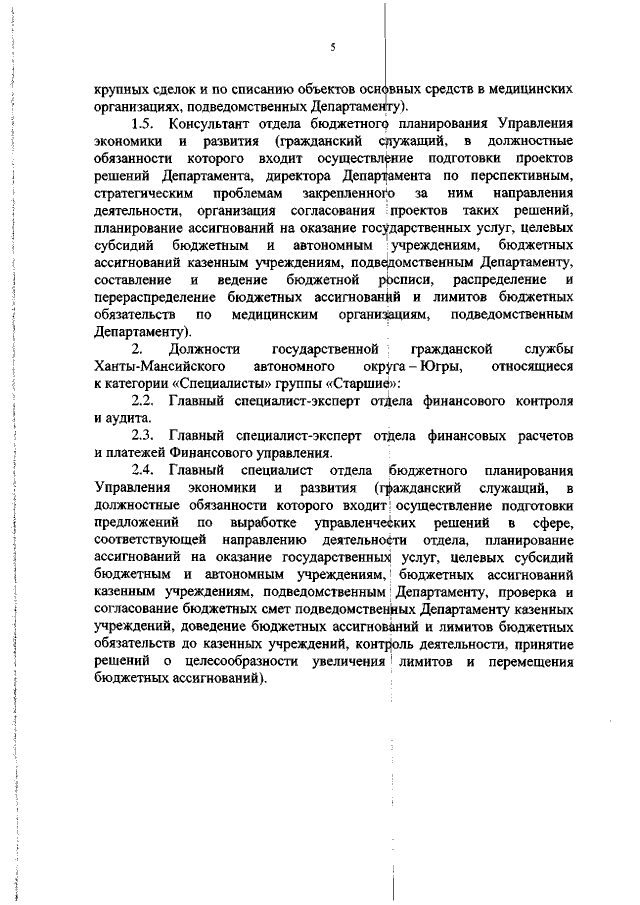 5

крупных сделок и по списанию объектов основных средств в медицинских организациях, подведомственных Департаменту).

1.5. Консультант отдела бюджетного планирования Управления экономики и развития (гражданский служащий, в должностные обязанности которого входит осуществление подготовки проектов решений Департамента, директора Департамента по перспективным, стратегическим проблемам закрепленного за ним направления деятельности, организация согласования проектов таких решений, планирование ассигнований на оказание государственных услуг, целевых субсидий бюджетным и автономным учреждениям, бюджетных ассигнований казенным учреждениям, подведомственным Департаменту, составление и ведение бюджетной росписи, распределение и перераспределение бюджетных ассигнований и лимитов бюджетных обязательств по медицинским организациям, подведомственным Департаменту).

2. Должности государственной гражданской службы Ханты-Мансийского автономного округа – Югры, относящиеся к категории «Специалисты» группы «Старшие»:

2.2. Главный специалист-эксперт отдела финансового контроля и аудита.

2.3. Главный специалист-эксперт отдела финансовых расчетов и платежей Финансового управления.

2.4. Главный специалист отдела бюджетного планирования Управления экономики и развития (гражданский служащий, в должностные обязанности которого входит осуществление подготовки предложений по выработке управленческих решений в сфере, соответствующей направлению деятельности отдела, планирование ассигнований на оказание государственных услуг, целевых субсидий бюджетным и автономным учреждениям, бюджетных ассигнований казенным учреждениям, подведомственным Департаменту, проверка и согласование бюджетных смет подведомственных Департаменту казенных учреждений, доведение бюджетных ассигнований и лимитов бюджетных обязательств до казенных учреждений, контроль деятельности, принятие решений о целесообразности увеличения лимитов и перемещения бюджетных ассигнований).